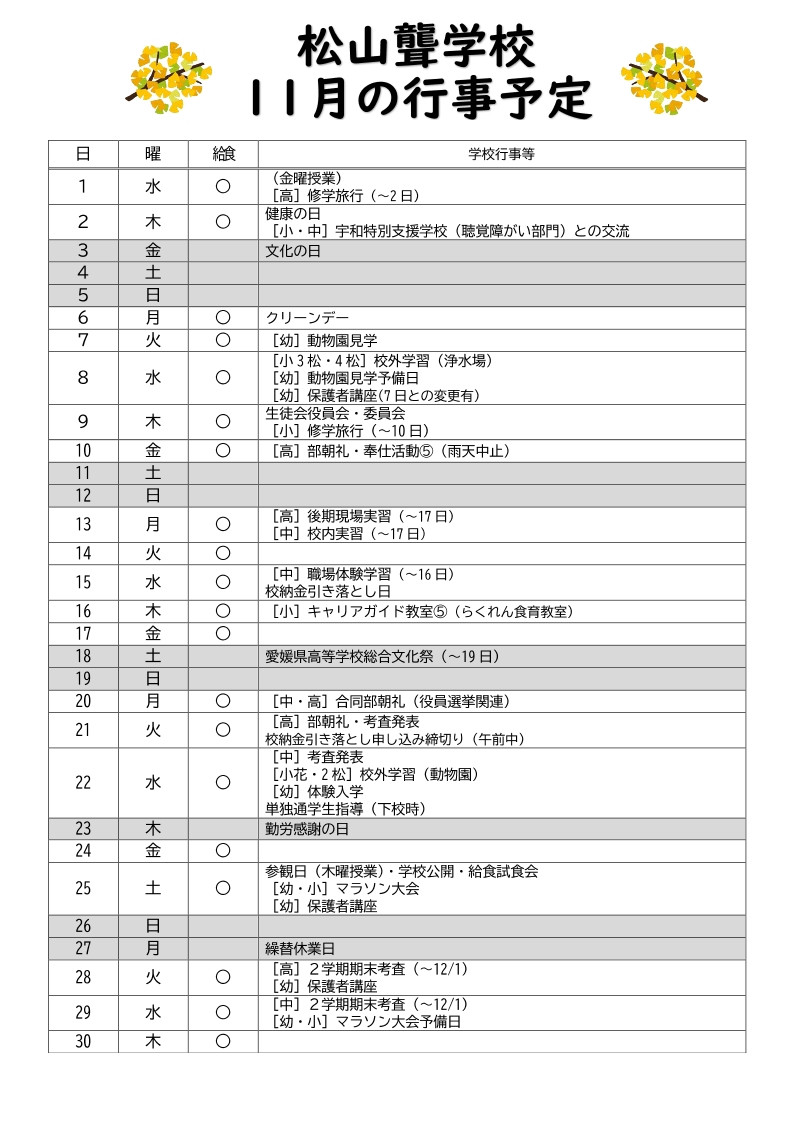 松山聾学校
11月の行事予定

| 日 | 曜 | 給食 | 学校行事等 |
|---|---|---|---|
| 1 | 水 | ○ | （金曜授業）<br>［高］修学旅行（～2日） |
| 2 | 木 | ○ | 健康の日<br>［小・中］宇和特別支援学校（聴覚障がい部門）との交流 |
| 3 | 金 | | 文化の日 |
| 4 | 土 | | |
| 5 | 日 | | |
| 6 | 月 | ○ | クリーンデー |
| 7 | 火 | ○ | ［幼］動物園見学 |
| 8 | 水 | ○ | ［小3松・4松］校外学習（浄水場）<br>［幼］動物園見学予備日<br>［幼］保護者講座(7日との変更有) |
| 9 | 木 | ○ | 生徒会役員会・委員会<br>［小］修学旅行（～10日） |
| 10 | 金 | ○ | ［高］部朝礼・奉仕活動⑤（雨天中止） |
| 11 | 土 | | |
| 12 | 日 | | |
| 13 | 月 | ○ | ［高］後期現場実習（～17日）<br>［中］校内実習（～17日） |
| 14 | 火 | ○ | |
| 15 | 水 | ○ | ［中］職場体験学習（～16日）<br>校納金引き落とし日 |
| 16 | 木 | ○ | ［小］キャリアガイド教室⑤（らくれん食育教室） |
| 17 | 金 | ○ | |
| 18 | 土 | | 愛媛県高等学校総合文化祭（～19日） |
| 19 | 日 | | |
| 20 | 月 | ○ | ［中・高］合同部朝礼（役員選挙関連） |
| 21 | 火 | ○ | ［高］部朝礼・考査発表<br>校納金引き落とし申し込み締切り（午前中） |
| 22 | 水 | ○ | ［中］考査発表<br>［小花・2松］校外学習（動物園）<br>［幼］体験入学<br>単独通学生指導（下校時） |
| 23 | 木 | | 勤労感謝の日 |
| 24 | 金 | ○ | |
| 25 | 土 | ○ | 参観日（木曜授業）・学校公開・給食試食会<br>［幼・小］マラソン大会<br>［幼］保護者講座 |
| 26 | 日 | | |
| 27 | 月 | | 繰替休業日 |
| 28 | 火 | ○ | ［高］２学期期末考査（～12/1）<br>［幼］保護者講座 |
| 29 | 水 | ○ | ［中］２学期期末考査（～12/1）<br>［幼・小］マラソン大会予備日 |
| 30 | 木 | ○ | |